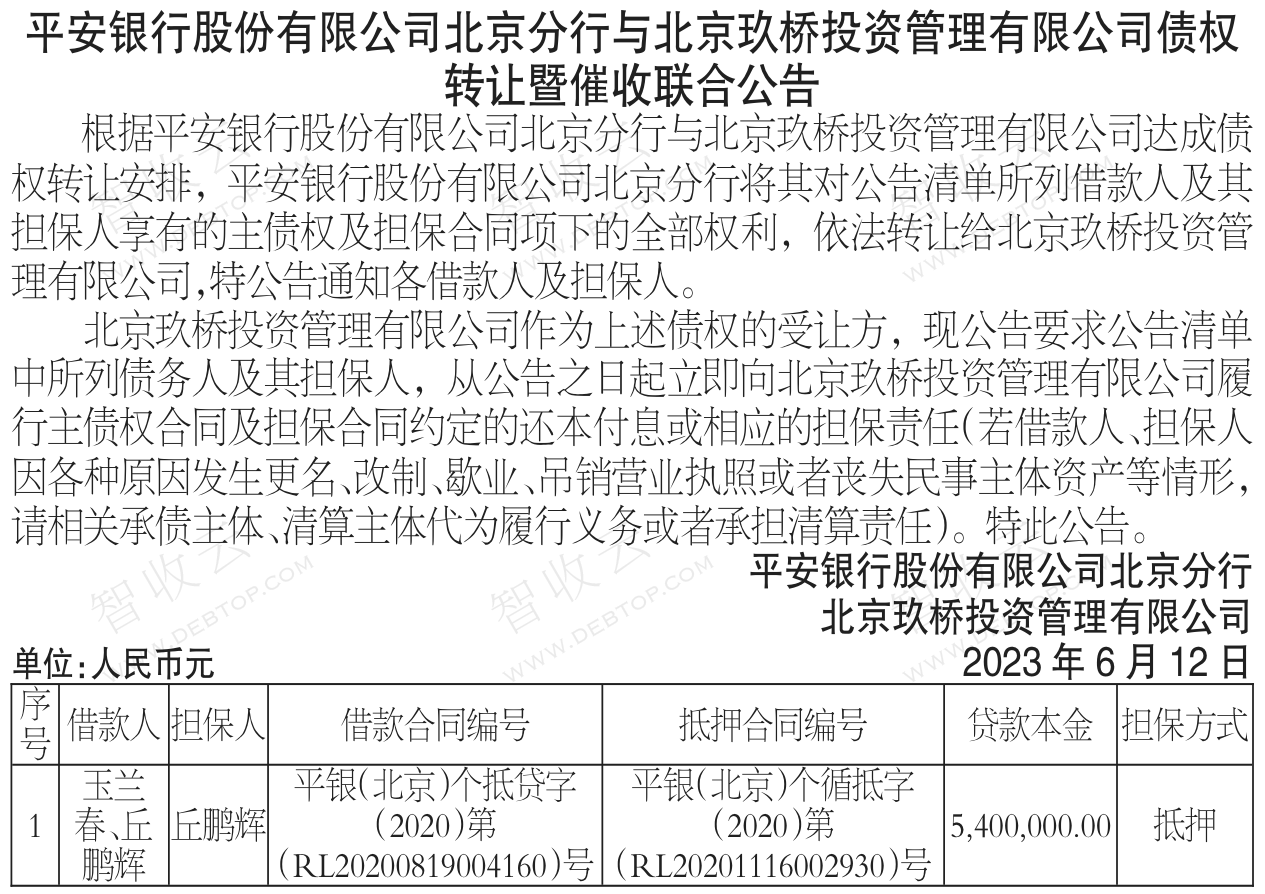 平安银行股份有限公司北京分行与北京玖桥投资管理有限公司债权转让暨催收联合公告

根据平安银行股份有限公司北京分行与北京玖桥投资管理有限公司达成债权转让安排，平安银行股份有限公司北京分行将其对公告清单所列借款人及其担保人享有的主债权及担保合同项下的全部权利，依法转让给北京玖桥投资管理有限公司,特公告通知各借款人及担保人。

北京玖桥投资管理有限公司作为上述债权的受让方，现公告要求公告清单中所列债务人及其担保人，从公告之日起立即向北京玖桥投资管理有限公司履行主债权合同及担保合同约定的还本付息或相应的担保责任(若借款人、担保人因各种原因发生更名、改制、歇业、吊销营业执照或者丧失民事主体资产等情形，请相关承债主体、清算主体代为履行义务或者承担清算责任)。特此公告。

平安银行股份有限公司北京分行
北京玖桥投资管理有限公司
2023年6月12日

单位:人民币元

| 序号 | 借款人 | 担保人 | 借款合同编号 | 抵押合同编号 | 贷款本金 | 担保方式 |
|---|---|---|---|---|---|---|
| 1 | 玉兰春、丘鹏辉 | 丘鹏辉 | 平银(北京)个抵贷字(2020)第(RL20200819004160)号 | 平银(北京)个循抵字(2020)第(RL20201116002930)号 | 5,400,000.00 | 抵押 |

智收云 WWW.DEBTOP.COM